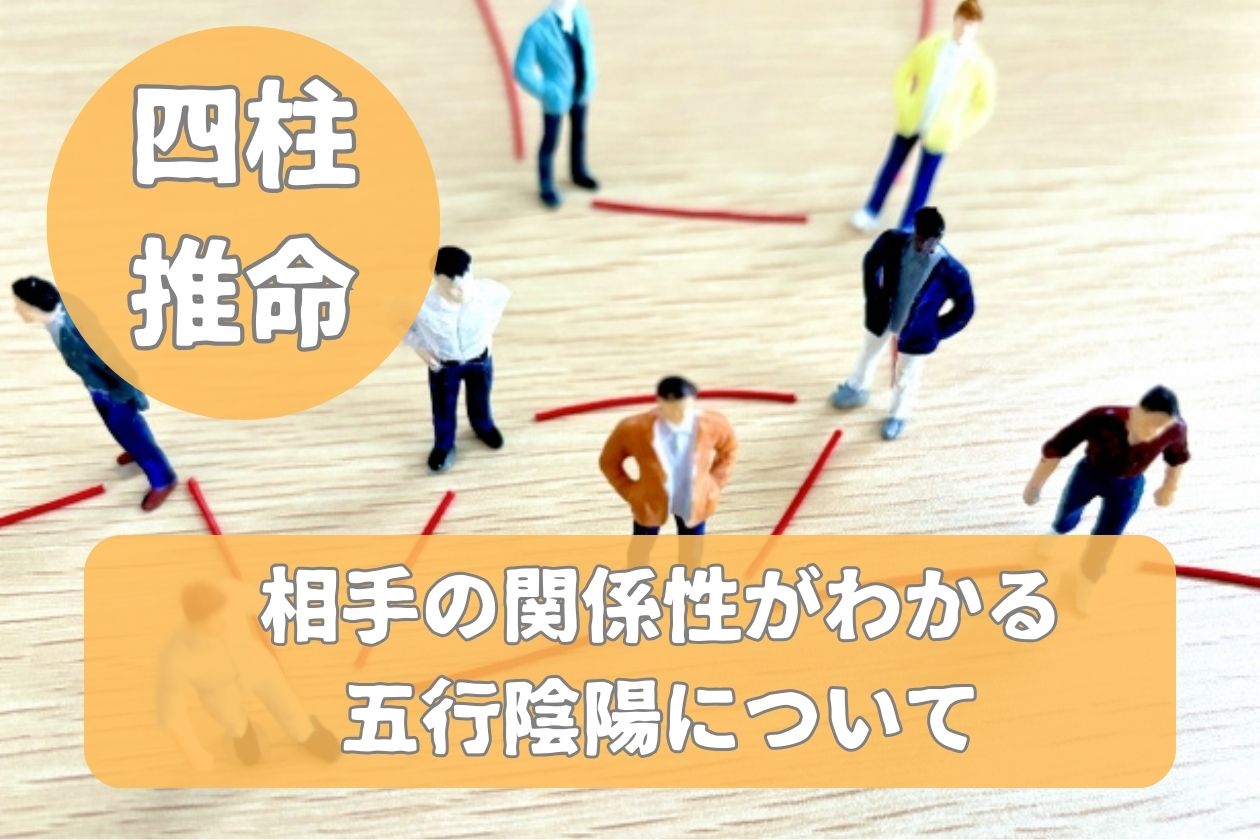 四柱
推命

相手の関係性がわかる
五行陰陽について